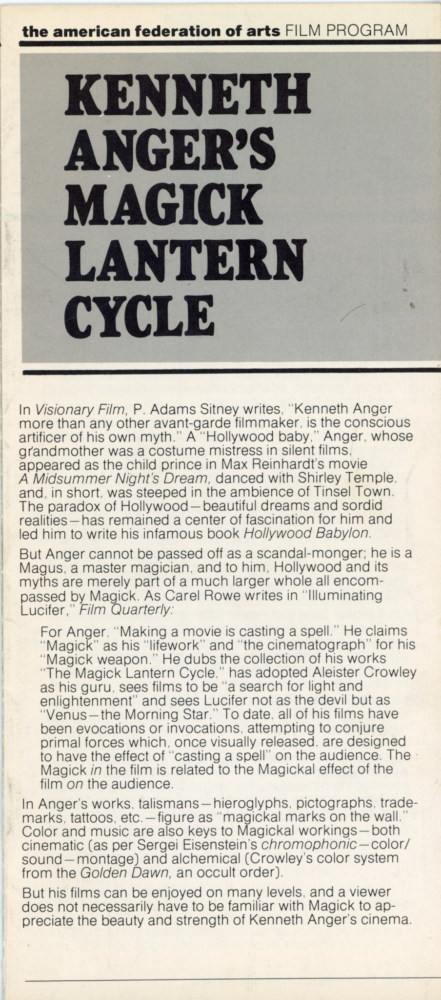 the american federation of arts FILM PROGRAM

KENNETH ANGER'S MAGICK LANTERN CYCLE

In Visionary Film, P. Adams Sitney writes, "Kenneth Anger more than any other avant-garde filmmaker, is the conscious artificer of his own myth." A "Hollywood baby," Anger, whose grandmother was a costume mistress in silent films, appeared as the child prince in Max Reinhardt's movie A Midsummer Night's Dream, danced with Shirley Temple, and, in short, was steeped in the ambience of Tinsel Town. The paradox of Hollywood—beautiful dreams and sordid realities—has remained a center of fascination for him and led him to write his infamous book Hollywood Babylon.

But Anger cannot be passed off as a scandal-monger; he is a Magus, a master magician, and to him, Hollywood and its myths are merely part of a much larger whole all encompassed by Magick. As Carel Rowe writes in "Illuminating Lucifer," Film Quarterly:

For Anger, "Making a movie is casting a spell." He claims "Magick" as his "lifework" and "the cinematograph" for his "Magick weapon." He dubs the collection of his works "The Magick Lantern Cycle," has adopted Aleister Crowley as his guru, sees films to be "a search for light and enlightenment" and sees Lucifer not as the devil but as "Venus—the Morning Star." To date, all of his films have been evocations or invocations, attempting to conjure primal forces which, once visually released, are designed to have the effect of "casting a spell" on the audience. The Magick in the film is related to the Magickal effect of the film on the audience.

In Anger's works, talismans—hieroglyphs, pictographs, trademarks, tattoos, etc.—figure as "magickal marks on the wall." Color and music are also keys to Magickal workings—both cinematic (as per Sergei Eisenstein's chromophonic—color/sound—montage) and alchemical (Crowley's color system from the Golden Dawn, an occult order).

But his films can be enjoyed on many levels, and a viewer does not necessarily have to be familiar with Magick to appreciate the beauty and strength of Kenneth Anger's cinema.